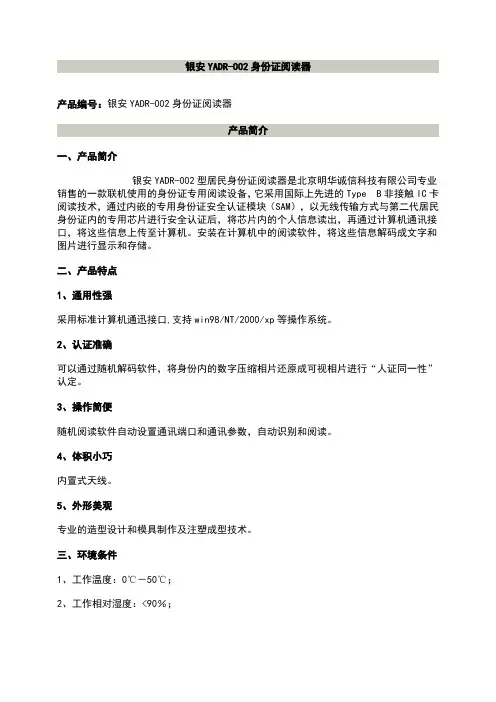 银安 YADR-002 身份证阅读器

产品编号：银安 YADR-002 身份证阅读器

产品简介

一、产品简介

银安 YADR-002 型居民身份证阅读器是北京明华诚信科技有限公司专业销售的一款联机使用的身份证专用阅读设备，它采用国际上先进的 Type B 非接触 IC 卡阅读技术，通过内嵌的专用身份证安全认证模块（SAM），以无线传输方式与第二代居民身份证内的专用芯片进行安全认证后，将芯片内的个人信息读出，再通过计算机通讯接口，将这些信息上传至计算机。安装在计算机中的阅读软件，将这些信息解码成文字和图片进行显示和存储。

二、产品特点

1、通用性强

采用标准计算机通迅接口，支持 win98/NT/2000/xp 等操作系统。

2、认证准确

可以通过随机解码软件，将身份内的数字压缩相片还原成可视相片进行“人证同一性”认定。

3、操作简便

随机阅读软件自动设置通讯端口和通讯参数，自动识别和阅读。

4、体积小巧

内置式天线。

5、外形美观

专业的造型设计和模具制作及注塑成型技术。

三、环境条件

1、工作温度：0℃－50℃；

2、工作相对湿度：<90%；